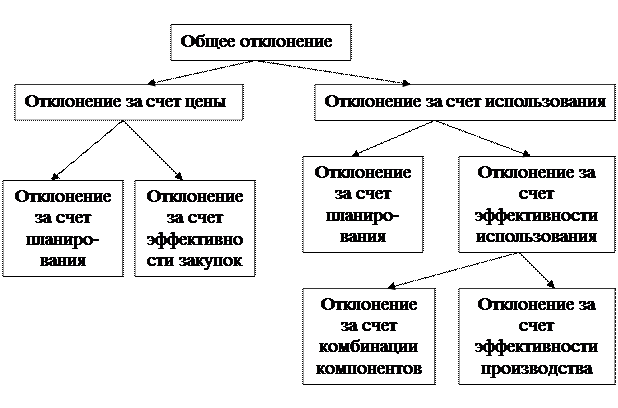 Общее отклонение

Отклонение за счет цены

Отклонение за счет использования

Отклонение за счет планирования

Отклонение за счет эффективности закупок

Отклонение за счет планирования

Отклонение за счет эффективности использования

Отклонение за счет комбинации компонентов

Отклонение за счет эффективности производства